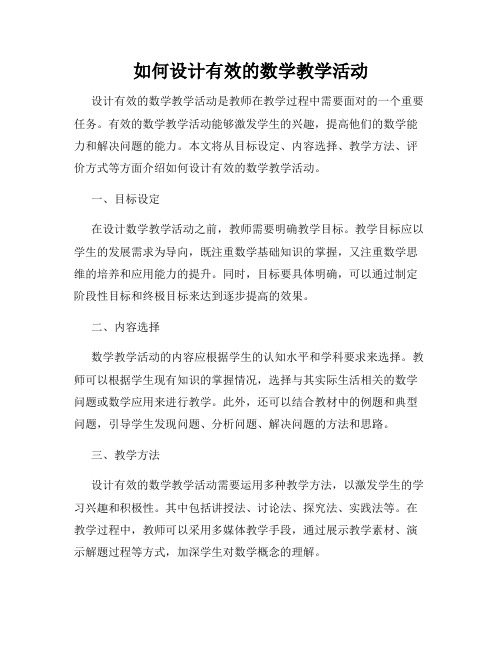 如何设计有效的数学教学活动

设计有效的数学教学活动是教师在教学过程中需要面对的一个重要任务。有效的数学教学活动能够激发学生的兴趣，提高他们的数学能力和解决问题的能力。本文将从目标设定、内容选择、教学方法、评价方式等方面介绍如何设计有效的数学教学活动。

一、目标设定

在设计数学教学活动之前，教师需要明确教学目标。教学目标应以学生的发展需求为导向，既注重数学基础知识的掌握，又注重数学思维的培养和应用能力的提升。同时，目标要具体明确，可以通过制定阶段性目标和终极目标来达到逐步提高的效果。

二、内容选择

数学教学活动的内容应根据学生的认知水平和学科要求来选择。教师可以根据学生现有知识的掌握情况，选择与其实际生活相关的数学问题或数学应用来进行教学。此外，还可以结合教材中的例题和典型问题，引导学生发现问题、分析问题、解决问题的方法和思路。

三、教学方法

设计有效的数学教学活动需要运用多种教学方法，以激发学生的学习兴趣和积极性。其中包括讲授法、讨论法、探究法、实践法等。在教学过程中，教师可以采用多媒体教学手段，通过展示教学素材、演示解题过程等方式，加深学生对数学概念的理解。